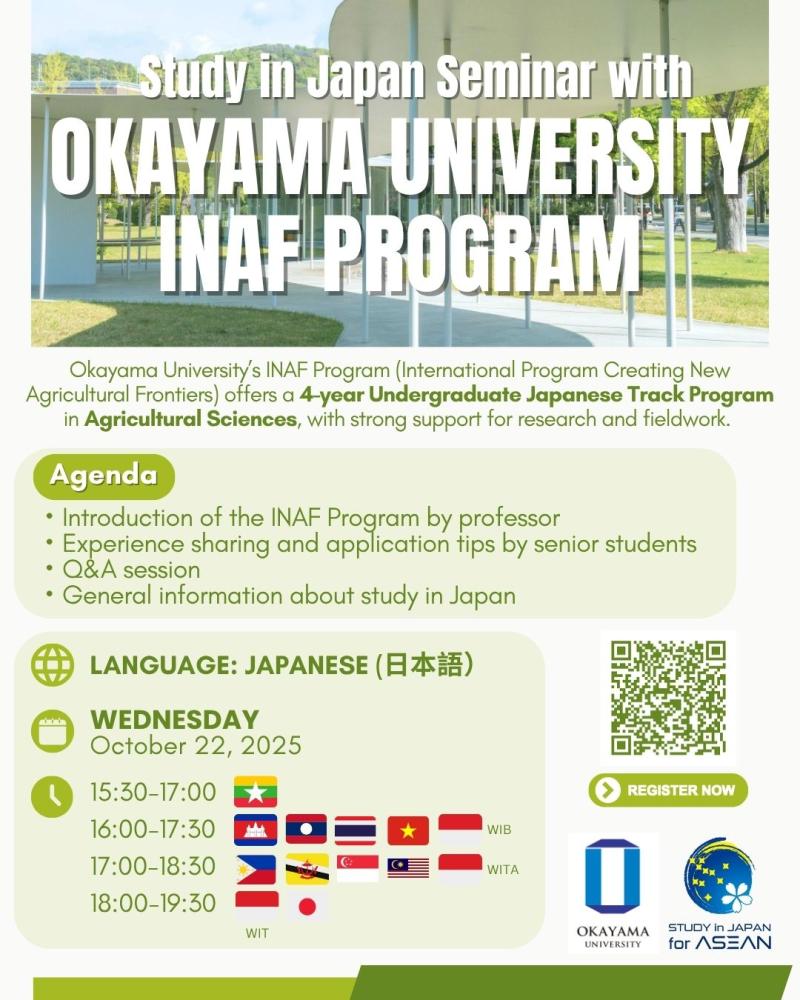 Study in Japan Seminar with
OKAYAMA UNIVERSITY
INAF PROGRAM

Okayama University's INAF Program (International Program Creating New Agricultural Frontiers) offers a 4-year Undergraduate Japanese Track Program in Agricultural Sciences, with strong support for research and fieldwork.

Agenda
• Introduction of the INAF Program by professor
• Experience sharing and application tips by senior students
• Q&A session
• General information about study in Japan

LANGUAGE: JAPANESE (日本語)

WEDNESDAY
October 22, 2025

15:30-17:00
16:00-17:30 WIB
17:00-18:30 WITA
18:00-19:30 WIT

REGISTER NOW

OKAYAMA UNIVERSITY

STUDY in JAPAN for ASEAN